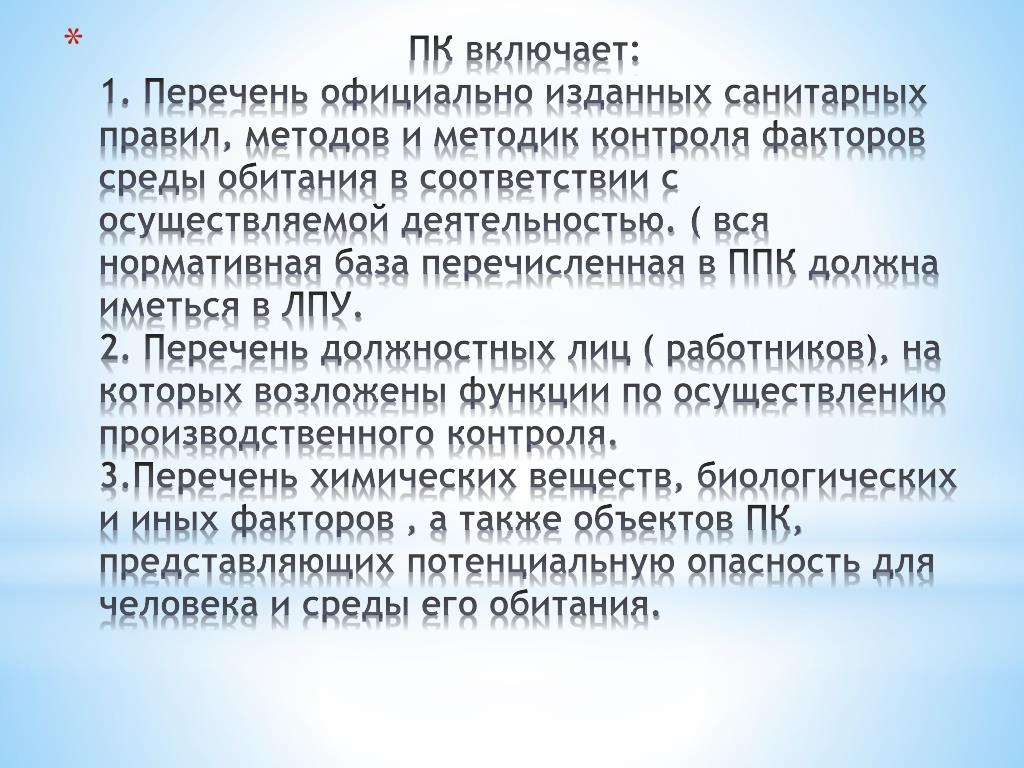 *
ПК включает:
1. Перечень официально изданных санитарных правил, методов и методик контроля факторов среды обитания в соответствии с осуществляемой деятельностью. ( вся нормативная база перечисленная в ППК должна иметься в ЛПУ.
2. Перечень должностных лиц ( работников), на которых возложены функции по осуществлению производственного контроля.
3.Перечень химических веществ, биологических и иных факторов , а также объектов ПК, представляющих потенциальную опасность для человека и среды его обитания.